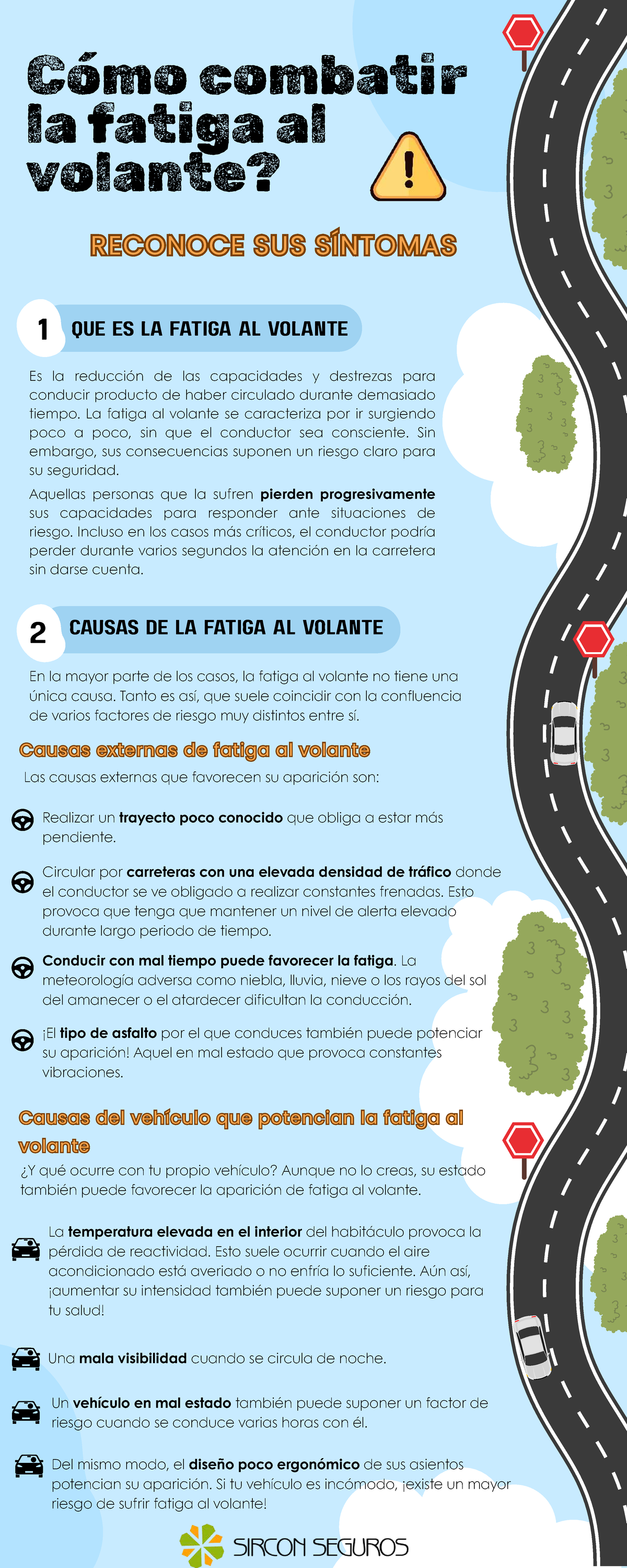 Cómo combatir la fatiga al volante?

RECONOCE SUS SÍNTOMAS

1 QUE ES LA FATIGA AL VOLANTE

Es la reducción de las capacidades y destrezas para conducir producto de haber circulado durante demasiado tiempo. La fatiga al volante se caracteriza por ir surgiendo poco a poco, sin que el conductor sea consciente. Sin embargo, sus consecuencias suponen un riesgo claro para su seguridad.

Aquellas personas que la sufren pierden progresivamente sus capacidades para responder ante situaciones de riesgo. Incluso en los casos más críticos, el conductor podría perder durante varios segundos la atención en la carretera sin darse cuenta.

2 CAUSAS DE LA FATIGA AL VOLANTE

En la mayor parte de los casos, la fatiga al volante no tiene una única causa. Tanto es así, que suele coincidir con la confluencia de varios factores de riesgo muy distintos entre sí.

Causas externas de fatiga al volante

Las causas externas que favorecen su aparición son:

Realizar un trayecto poco conocido que obliga a estar más pendiente.

Circular por carreteras con una elevada densidad de tráfico donde el conductor se ve obligado a realizar constantes frenadas. Esto provoca que tenga que mantener un nivel de alerta elevado durante largo periodo de tiempo.

Conducir con mal tiempo puede favorecer la fatiga. La meteorología adversa como niebla, lluvia, nieve o los rayos del sol del amanecer o el atardecer dificultan la conducción.

¡El tipo de asfalto por el que conduces también puede potenciar su aparición! Aquel en mal estado que provoca constantes vibraciones.

Causas del vehículo que potencian la fatiga al volante

¿Y qué ocurre con tu propio vehículo? Aunque no lo creas, su estado también puede favorecer la aparición de fatiga al volante.

La temperatura elevada en el interior del habitáculo provoca la pérdida de reactividad. Esto suele ocurrir cuando el aire acondicionado está averiado o no enfría lo suficiente. Aún así, ¡aumentar su intensidad también puede suponer un riesgo para tu salud!

Una mala visibilidad cuando se circula de noche.

Un vehículo en mal estado también puede suponer un factor de riesgo cuando se conduce varias horas con él.

Del mismo modo, el diseño poco ergonómico de sus asientos potencian su aparición. Si tu vehículo es incómodo, ¡existe un mayor riesgo de sufrir fatiga al volante!

SIRCON SEGUROS